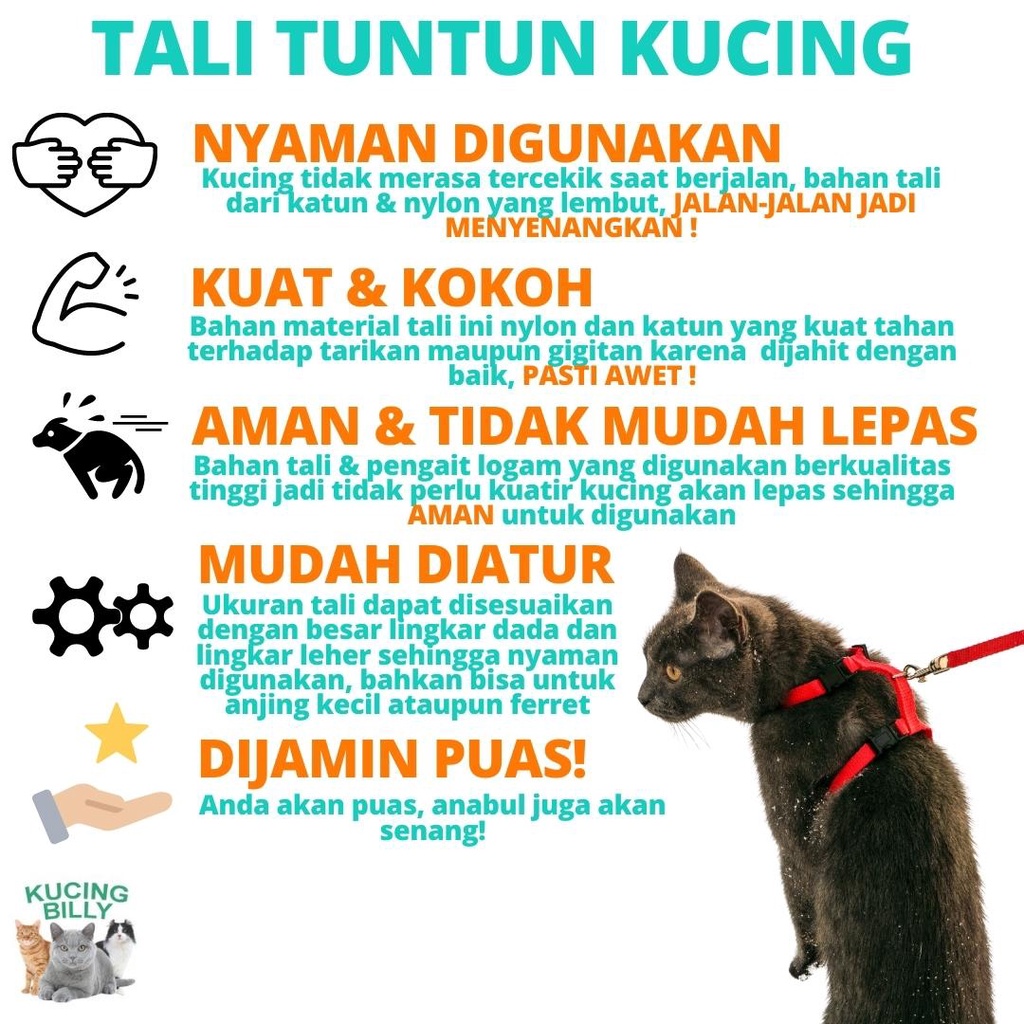 TALI TUNTUN KUCING

NYAMAN DIGUNAKAN

Kucing tidak merasa tercekik saat berjalan, bahan tali dari katun & nylon yang lembut, JALAN-JALAN JADI MENYENANGKAN !

KUAT & KOKOH

Bahan material tali ini nylon dan katun yang kuat tahan terhadap tarikan maupun gigitan karena dijahit dengan baik, PASTI AWET !

AMAN & TIDAK MUDAH LEPAS

Bahan tali & pengait logam yang digunakan berkualitas tinggi jadi tidak perlu kuatir kucing akan lepas sehingga AMAN untuk digunakan

MUDAH DIATUR

Ukuran tali dapat disesuaikan dengan besar lingkar dada dan lingkar leher sehingga nyaman digunakan, bahkan bisa untuk anjing kecil ataupun ferret

DIJAMIN PUAS!

Anda akan puas, anabul juga akan senang!

KUCING BILLY